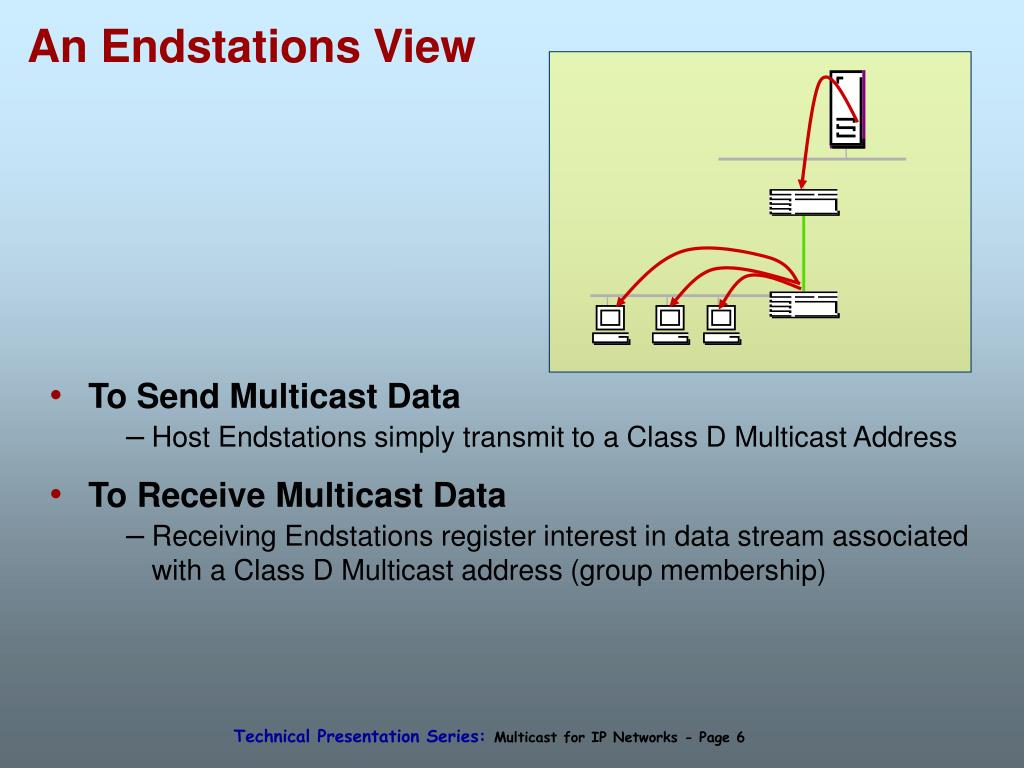 An Endstations View

• To Send Multicast Data
– Host Endstations simply transmit to a Class D Multicast Address

• To Receive Multicast Data
– Receiving Endstations register interest in data stream associated with a Class D Multicast address (group membership)

Technical Presentation Series: Multicast for IP Networks - Page 6